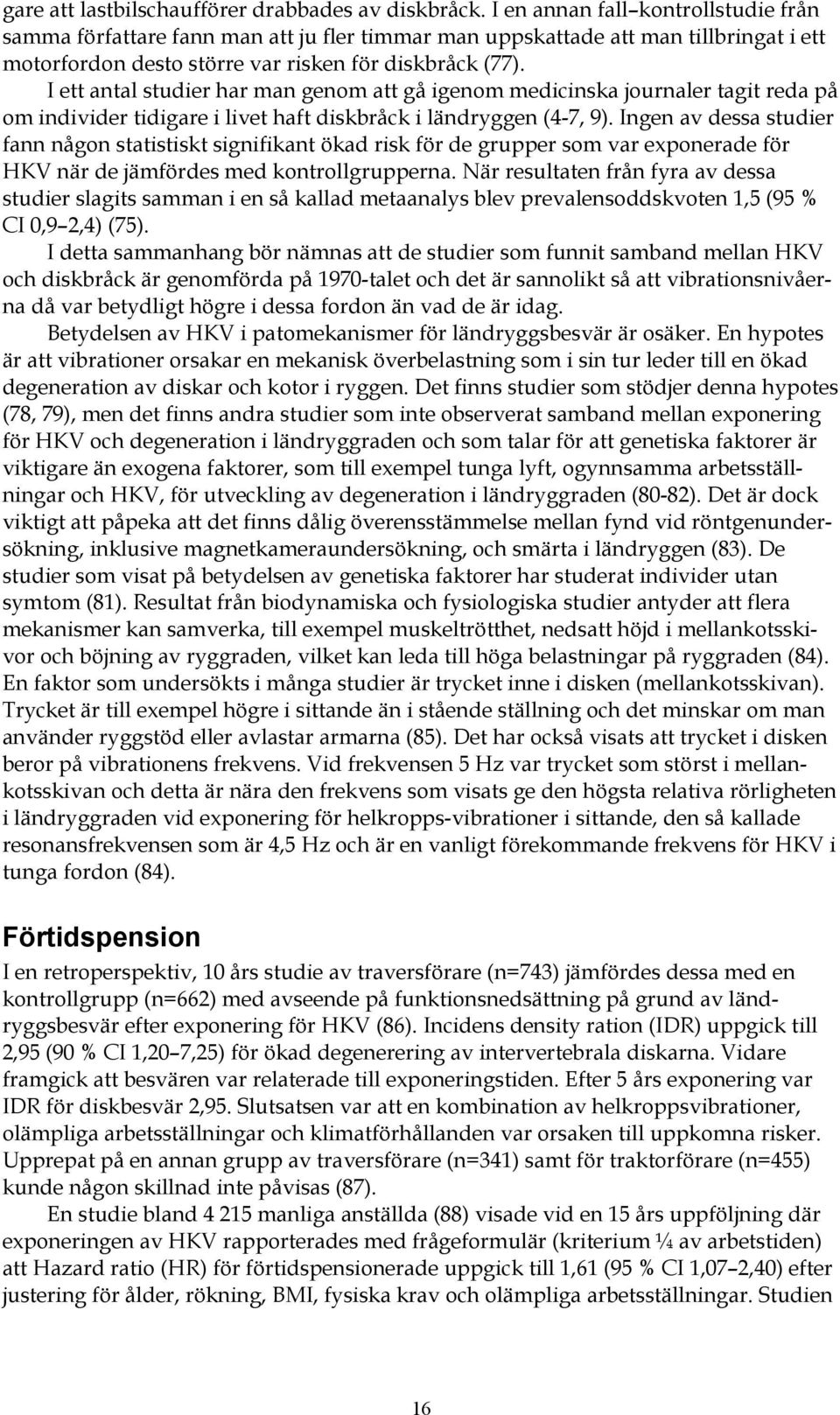 gare att lastbilschaufförer drabbades av diskbråck. I en annan fall–kontrollstudie från samma författare fann man att ju fler timmar man uppskattade att man tillbringat i ett motorfordon desto större var risken för diskbråck (77).

I ett antal studier har man genom att gå igenom medicinska journaler tagit reda på om individer tidigare i livet haft diskbråck i ländryggen (4-7, 9). Ingen av dessa studier fann någon statistiskt signifikant ökad risk för de grupper som var exponerade för HKV när de jämfördes med kontrollgrupperna. När resultaten från fyra av dessa studier slagits samman i en så kallad metaanalys blev prevalensoddskvoten 1,5 (95 % CI 0,9–2,4) (75).

I detta sammanhang bör nämnas att de studier som funnit samband mellan HKV och diskbråck är genomförda på 1970-talet och det är sannolikt så att vibrationsnivåerna då var betydligt högre i dessa fordon än vad de är idag.

Betydelsen av HKV i patomekanismer för ländryggsbesvär är osäker. En hypotes är att vibrationer orsakar en mekanisk överbelastning som i sin tur leder till en ökad degeneration av diskar och kotor i ryggen. Det finns studier som stödjer denna hypotes (78, 79), men det finns andra studier som inte observerat samband mellan exponering för HKV och degeneration i ländryggraden och som talar för att genetiska faktorer är viktigare än exogena faktorer, som till exempel tunga lyft, ogynnsamma arbetsställningar och HKV, för utveckling av degeneration i ländryggraden (80-82). Det är dock viktigt att påpeka att det finns dålig överensstämmelse mellan fynd vid röntgenundersökning, inklusive magnetkameraundersökning, och smärta i ländryggen (83). De studier som visat på betydelsen av genetiska faktorer har studerat individer utan symtom (81). Resultat från biodynamiska och fysiologiska studier antyder att flera mekanismer kan samverka, till exempel muskeltrötthet, nedsatt höjd i mellankotsskivor och böjning av ryggraden, vilket kan leda till höga belastningar på ryggraden (84). En faktor som undersökts i många studier är trycket inne i disken (mellankotsskivan). Trycket är till exempel högre i sittande än i stående ställning och det minskar om man använder ryggstöd eller avlastar armarna (85). Det har också visats att trycket i disken beror på vibrationens frekvens. Vid frekvensen 5 Hz var trycket som störst i mellankotsskivan och detta är nära den frekvens som visats ge den högsta relativa rörligheten i ländryggraden vid exponering för helkropps-vibrationer i sittande, den så kallade resonansfrekvensen som är 4,5 Hz och är en vanligt förekommande frekvens för HKV i tunga fordon (84).

Förtidspension

I en retroperspektiv, 10 års studie av traversförare (n=743) jämfördes dessa med en kontrollgrupp (n=662) med avseende på funktionsnedsättning på grund av ländryggsbesvär efter exponering för HKV (86). Incidens density ration (IDR) uppgick till 2,95 (90 % CI 1,20–7,25) för ökad degenerering av intervertebrala diskarna. Vidare framgick att besvären var relaterade till exponeringstiden. Efter 5 års exponering var IDR för diskbesvär 2,95. Slutsatsen var att en kombination av helkroppsvibrationer, olämpliga arbetsställningar och klimatförhållanden var orsaken till uppkomna risker. Upprepat på en annan grupp av traversförare (n=341) samt för traktorförare (n=455) kunde någon skillnad inte påvisas (87).

En studie bland 4 215 manliga anställda (88) visade vid en 15 års uppföljning där exponeringen av HKV rapporterades med frågeformulär (kriterium ¼ av arbetstiden) att Hazard ratio (HR) för förtidspensionerade uppgick till 1,61 (95 % CI 1,07–2,40) efter justering för ålder, rökning, BMI, fysiska krav och olämpliga arbetsställningar. Studien

16